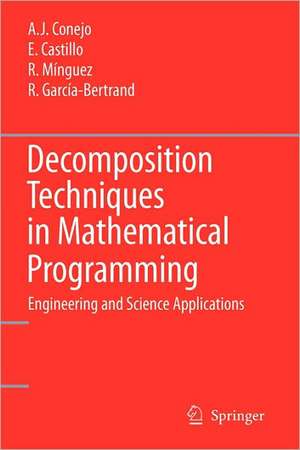 A.J. Conejo
E. Castillo
R. Mínguez
R. García-Bertrand

Decomposition Techniques in Mathematical Programming

Engineering and Science Applications

Springer